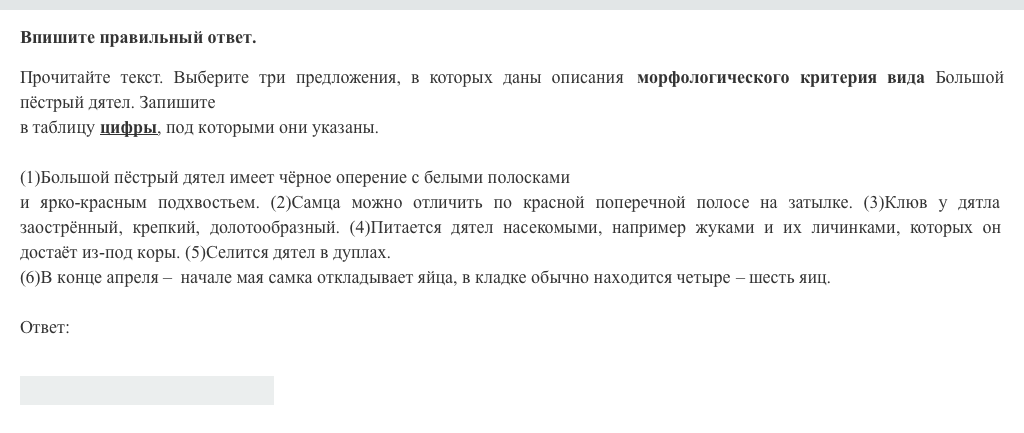 Впишите правильный ответ.

Прочитайте текст. Выберите три предложения, в которых даны описания морфологического критерия вида Большой пёстрый дятел. Запишите в таблицу цифры, под которыми они указаны.

(1)Большой пёстрый дятел имеет чёрное оперение с белыми полосками и ярко-красным подхвостьем. (2)Самца можно отличить по красной поперечной полосе на затылке. (3)Клюв у дятла заострённый, крепкий, долотообразный. (4)Питается дятел насекомыми, например жуками и их личинками, которых он достаёт из-под коры. (5)Селится дятел в дуплах.
(6)В конце апреля – начале мая самка откладывает яйца, в кладке обычно находится четыре – шесть яиц.

Ответ: